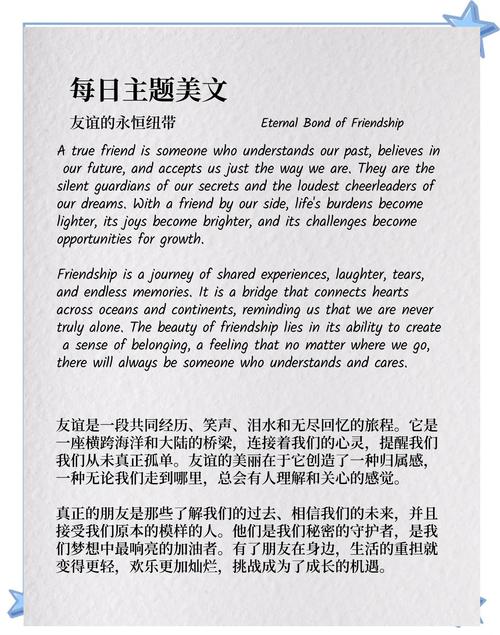 每日主题美文

友谊的永恒纽带 Eternal Bond of Friendship

A true friend is someone who understands our past, believes in our future, and accepts us just the way we are. They are the silent guardians of our secrets and the loudest cheerleaders of our dreams. With a friend by our side, life's burdens become lighter, its joys become brighter, and its challenges become opportunities for growth.

Friendship is a journey of shared experiences, laughter, tears, and endless memories. It is a bridge that connects hearts across oceans and continents, reminding us that we are never truly alone. The beauty of friendship lies in its ability to create a sense of belonging, a feeling that no matter where we go, there will always be someone who understands and cares.

友谊是一段共同经历、笑声、泪水和无尽回忆的旅程。它是一座横跨海洋和大陆的桥梁，连接着我们的心灵，提醒我们我们从未真正孤单。友谊的美丽在于它创造了一种归属感，一种无论我们走到哪里，总会有人理解和关心的感觉。

真正的朋友是那些了解我们的过去、相信我们的未来，并且接受我们原本的模样的人。他们是我们秘密的守护者，是我们梦想中最响亮的加油者。有了朋友在身边，生活的重担就变得更轻，欢乐更加灿烂，挑战成为了成长的机遇。